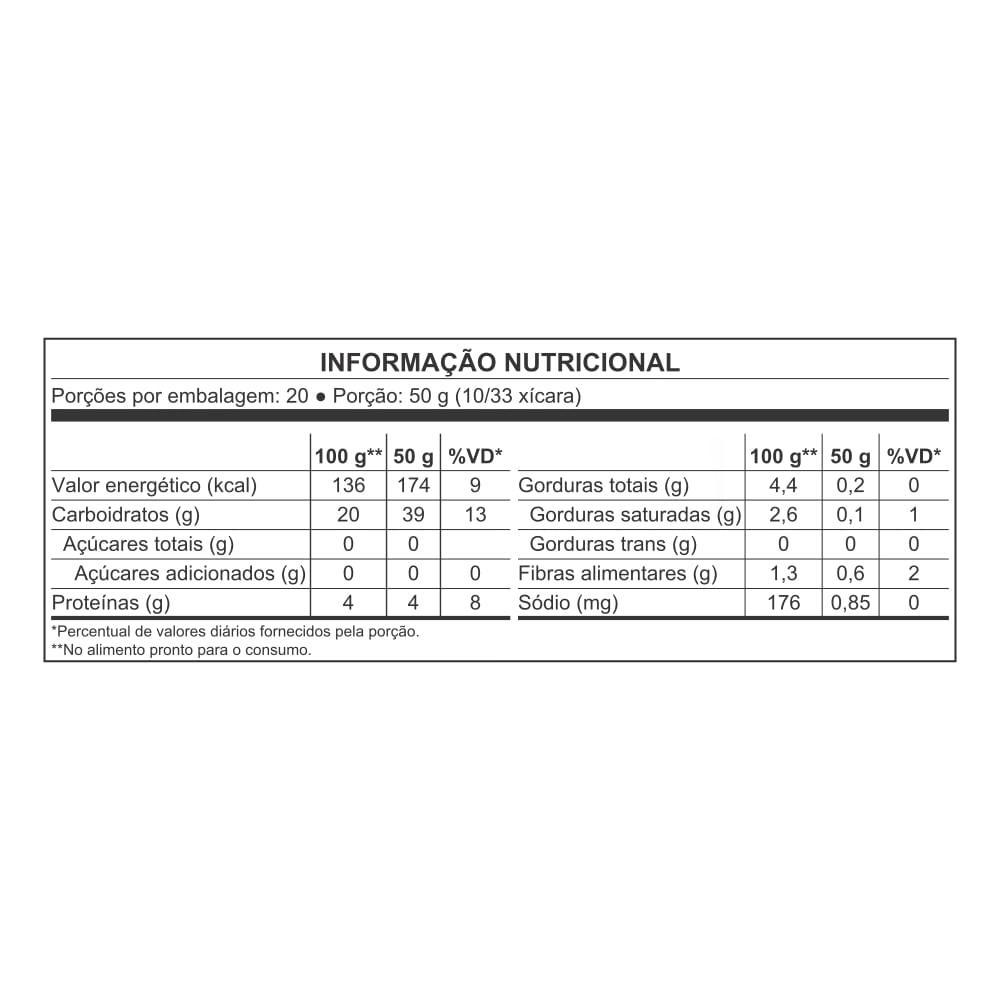 INFORMAÇÃO NUTRICIONAL

Porções por embalagem: 20 ● Porção: 50 g (10/33 xícara)

| | 100 g** | 50 g | %VD* |
|---|---|---|---|
| Valor energético (kcal) | 136 | 174 | 9 |
| Carboidratos (g) | 20 | 39 | 13 |
| Açúcares totais (g) | 0 | 0 | |
| Açúcares adicionados (g) | 0 | 0 | 0 |
| Proteínas (g) | 4 | 4 | 8 |

| | 100 g** | 50 g | %VD* |
|---|---|---|---|
| Gorduras totais (g) | 4,4 | 0,2 | 0 |
| Gorduras saturadas (g) | 2,6 | 0,1 | 1 |
| Gorduras trans (g) | 0 | 0 | 0 |
| Fibras alimentares (g) | 1,3 | 0,6 | 2 |
| Sódio (mg) | 176 | 0,85 | 0 |

*Percentual de valores diários fornecidos pela porção.
**No alimento pronto para o consumo.